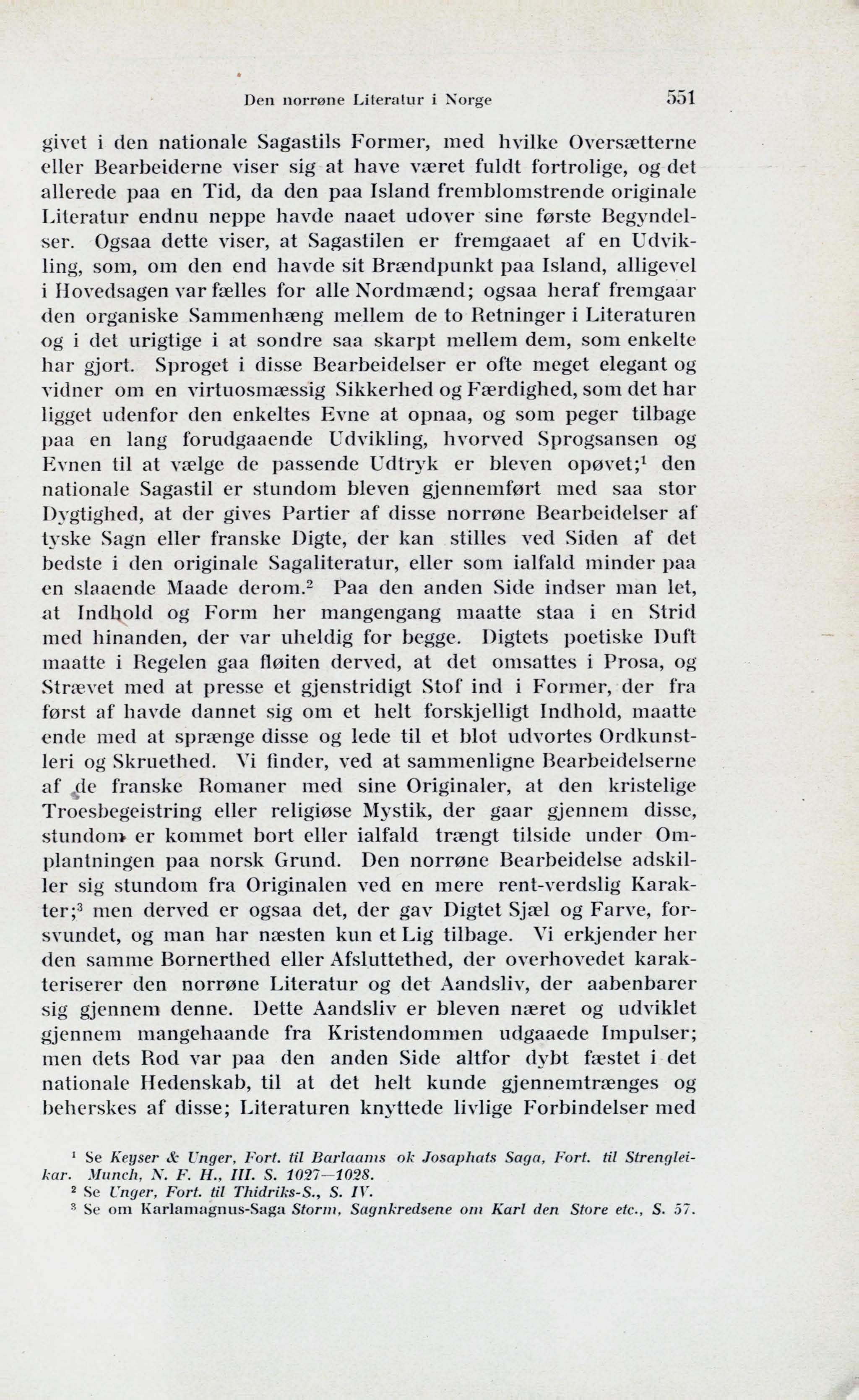 Den norrøne Literatur i Norge 551

givet i den nationale Sagastils Former, med hvilke Oversætterne eller Bearbeiderne viser sig at have været fuldt fortrolige, og det allerede paa en Tid, da den paa Island fremblomstrende originale Literatur endnu neppe havde naaet udover sine første Begyndelser. Ogsaa dette viser, at Sagastilen er fremgaaet af en Udvikling, som, om den end havde sit Brændpunkt paa Island, alligevel i Hovedsagen var fælles for alle Nordmænd; ogsaa heraf fremgaar den organiske Sammenhæng mellem de to Retninger i Literaturen og i det urigtige i at sondre saa skarpt mellem dem, som enkelte har gjort. Sproget i disse Bearbeidelser er ofte meget elegant og vidner om en virtuosmæssig Sikkerhed og Færdighed, som det har ligget udenfor den enkeltes Evne at opnaa, og som peger tilbage paa en lang forudgaaende Udvikling, hvorved Sprogsansen og Evnen til at vælge de passende Udtryk er bleven opøvet;$^1$ den nationale Sagastil er stundom bleven gjennemført med saa stor Dygtighed, at der gives Partier af disse norrøne Bearbeidelser af tyske Sagn eller franske Digte, der kan stilles ved Siden af det bedste i den originale Sagaliteratur, eller som ialfald minder paa en slaaende Maade derom.$^2$ Paa den anden Side indser man let, at Indhold og Form her mangengang maatte staa i en Strid med hinanden, der var uheldig for begge. Digtets poetiske Duft maatte i Regelen gaa fløiten derved, at det omsattes i Prosa, og Strævet med at presse et gjenstridigt Stof ind i Former, der fra først af havde dannet sig om et helt forskjelligt Indhold, maatte ende med at sprænge disse og lede til et blot udvortes Ordkunstleri og Skruethed. Vi finder, ved at sammenligne Bearbeidelserne af de franske Romaner med sine Originaler, at den kristelige Troesbegeistring eller religiøse Mystik, der gaar gjennem disse, stundom er kommet bort eller ialfald trængt tilside under Omplantningen paa norsk Grund. Den norrøne Bearbeidelse adskiller sig stundom fra Originalen ved en mere rent-verdslig Karakter;$^3$ men derved er ogsaa det, der gav Digtet Sjæl og Farve, forsvundet, og man har næsten kun et Lig tilbage. Vi erkjender her den samme Bornerthed eller Afsluttethed, der overhovedet karakteriserer den norrøne Literatur og det Aandsliv, der aabenbarer sig gjennem denne. Dette Aandsliv er bleven næret og udviklet gjennem mangehaande fra Kristendommen udgaaede Impulser; men dets Rod var paa den anden Side altfor dybt fæstet i det nationale Hedenskab, til at det helt kunde gjennemtrænges og beherskes af disse; Literaturen knyttede livlige Forbindelser med

$^1$ Se Keyser & Unger, Fort. til Barlaams ok Josaphats Saga, Fort. til Strengleikar. Munch, N. F. H., III. S. 1027—1028.
$^2$ Se Unger, Fort. til Thidriks-S., S. IV.
$^3$ Se om Karlamagnus-Saga Storm, Sagnkredsene om Karl den Store etc., S. 57.